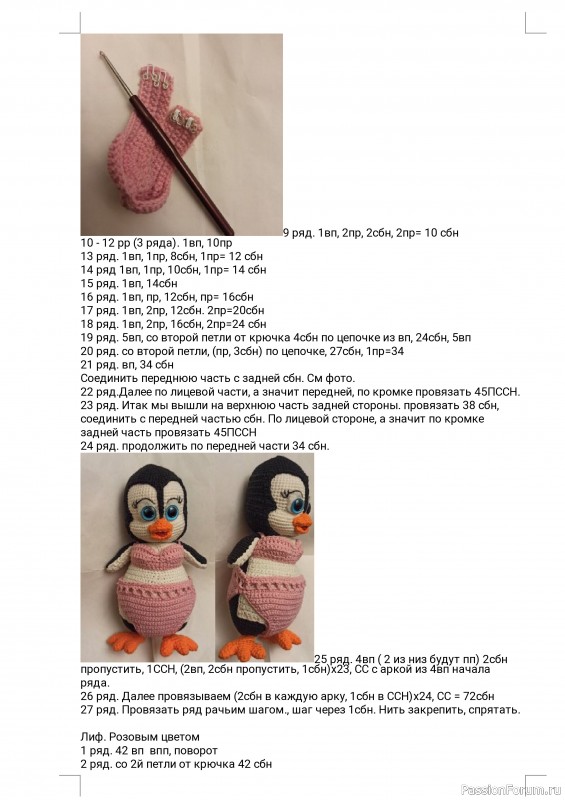 9 ряд. 1вп, 2пр, 2сбн, 2пр= 10 сбн
10 - 12 рр (3 ряда). 1вп, 10пр
13 ряд. 1вп, 1пр, 8сбн, 1пр= 12 сбн
14 ряд 1вп, 1пр, 10сбн, 1пр= 14 сбн
15 ряд. 1вп, 14сбн
16 ряд. 1вп, пр, 12сбн, пр= 16сбн
17 ряд. 1вп, 2пр, 12сбн. 2пр=20сбн
18 ряд. 1вп, 2пр, 16сбн, 2пр=24 сбн
19 ряд. 5вп, со второй петли от крючка 4сбн по цепочке из вп, 24сбн, 5вп
20 ряд. со второй петли, (пр, 3сбн) по цепочке, 27сбн, 1пр=34
21 ряд. вп, 34 сбн
Соединить переднюю часть с задней сбн. См фото.
22 ряд.Далее по лицевой части, а значит передней, по кромке провязать 45ПССН.
23 ряд. Итак мы вышли на верхнюю часть задней стороны. провязать 38 сбн, соединить с передней частью сбн. По лицевой стороне, а значит по кромке задней часть провязать 45ПССН
24 ряд. продолжить по передней части 34 сбн.

25 ряд. 4вп ( 2 из низ будут пп) 2сбн пропустить, 1ССН, (2вп, 2сбн пропустить, 1сбн)х23, СС с аркой из 4вп начала ряда.
26 ряд. Далее провязываем (2сбн в каждую арку, 1сбн в ССН)х24, СС = 72сбн
27 ряд. Провязать ряд рачьим шагом., шаг через 1сбн. Нить закрепить, спрятать.

Лиф. Розовым цветом
1 ряд. 42 вп впп, поворот
2 ряд. со 2й петли от крючка 42 сбн

PassionForum.ru